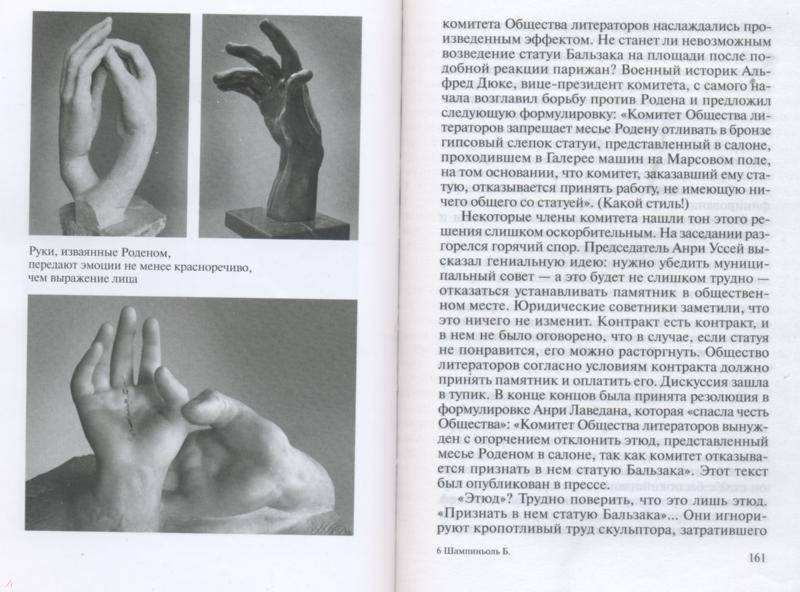 Руки, изваянные Роденом, передают эмоции не менее красноречиво, чем выражение лица

комитета Общества литераторов наслаждались произведенным эффектом. Не станет ли невозможным возведение статуи Бальзака на площади после подобной реакции парижан? Военный историк Альфред Дюке, вице-президент комитета, с самого начала возглавил борьбу против Родена и предложил следующую формулировку: «Комитет Общества литераторов запрещает месье Родену отливать в бронзе гипсовый слепок статуи, представленный в салоне, проходившем в Галерее машин на Марсовом поле, на том основании, что комитет, заказавший ему статую, отказывается принять работу, не имеющую ничего общего со статуей». (Какой стиль!)

Некоторые члены комитета нашли тон этого решения слишком оскорбительным. На заседании разгорелся горячий спор. Председатель Анри Уссей высказал гениальную идею: нужно убедить муниципальный совет — а это будет не слишком трудно — отказаться устанавливать памятник в общественном месте. Юридические советники заметили, что это ничего не изменит. Контракт есть контракт, и в нем не было оговорено, что в случае, если статуя не понравится, его можно расторгнуть. Общество литераторов согласно условиям контракта должно принять памятник и оплатить его. Дискуссия зашла в тупик. В конце концов была принята резолюция в формулировке Анри Лаведана, которая «спасла честь Общества»: «Комитет Общества литераторов вынужден с огорчением отклонить этюд, представленный месье Роденом в салоне, так как комитет отказывается признать в нем статую Бальзака». Этот текст был опубликован в прессе.

«Этюд»? Трудно поверить, что это лишь этюд. «Признать в нем статую Бальзака»... Они игнорируют кропотливый труд скульптора, затратившего

6 Шампиньоль Б.

161